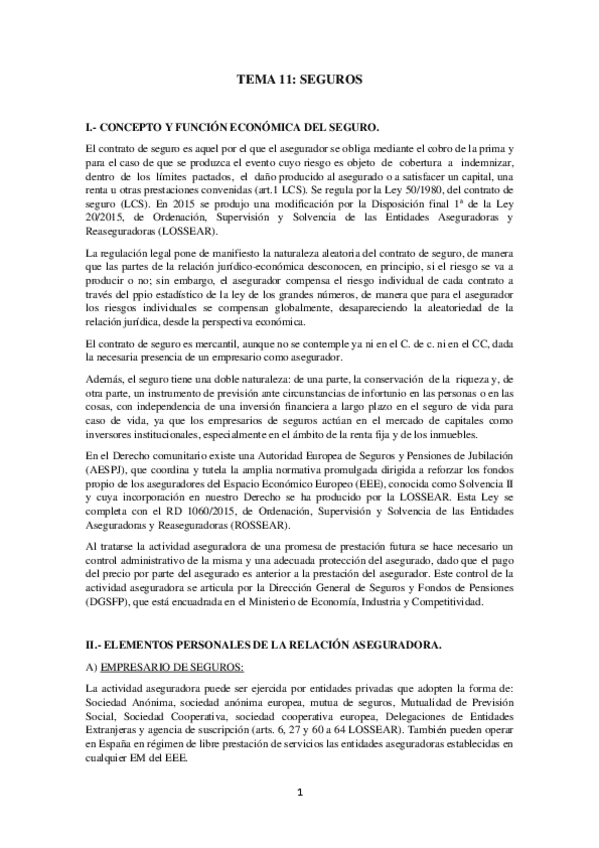 TEMA 11: SEGUROS

I.- CONCEPTO Y FUNCIÓN ECONÓMICA DEL SEGURO.

El contrato de seguro es aquel por el que el asegurador se obliga mediante el cobro de la prima y para el caso de que se produzca el evento cuyo riesgo es objeto de cobertura a indemnizar, dentro de los límites pactados, el daño producido al asegurado o a satisfacer un capital, una renta u otras prestaciones convenidas (art.1 LCS). Se regula por la Ley 50/1980, del contrato de seguro (LCS). En 2015 se produjo una modificación por la Disposición final 1ª de la Ley 20/2015, de Ordenación, Supervisión y Solvencia de las Entidades Aseguradoras y Reaseguradoras (LOSSEAR).

La regulación legal pone de manifiesto la naturaleza aleatoria del contrato de seguro, de manera que las partes de la relación jurídico-económica desconocen, en principio, si el riesgo se va a producir o no; sin embargo, el asegurador compensa el riesgo individual de cada contrato a través del ppio estadístico de la ley de los grandes números, de manera que para el asegurador los riesgos individuales se compensan globalmente, desapareciendo la aleatoriedad de la relación jurídica, desde la perspectiva económica.

El contrato de seguro es mercantil, aunque no se contemple ya ni en el C. de c. ni en el CC, dada la necesaria presencia de un empresario como asegurador.

Además, el seguro tiene una doble naturaleza: de una parte, la conservación de la riqueza y, de otra parte, un instrumento de previsión ante circunstancias de infortunio en las personas o en las cosas, con independencia de una inversión financiera a largo plazo en el seguro de vida para caso de vida, ya que los empresarios de seguros actúan en el mercado de capitales como inversores institucionales, especialmente en el ámbito de la renta fija y de los inmuebles.

En el Derecho comunitario existe una Autoridad Europea de Seguros y Pensiones de Jubilación (AESPJ), que coordina y tutela la amplia normativa promulgada dirigida a reforzar los fondos propio de los aseguradores del Espacio Económico Europeo (EEE), conocida como Solvencia II y cuya incorporación en nuestro Derecho se ha producido por la LOSSEAR. Esta Ley se completa con el RD 1060/2015, de Ordenación, Supervisión y Solvencia de las Entidades Aseguradoras y Reaseguradoras (ROSSEAR).

Al tratarse la actividad aseguradora de una promesa de prestación futura se hace necesario un control administrativo de la misma y una adecuada protección del asegurado, dado que el pago del precio por parte del asegurado es anterior a la prestación del asegurador. Este control de la actividad aseguradora se articula por la Dirección General de Seguros y Fondos de Pensiones (DGSFP), que está encuadrada en el Ministerio de Economía, Industria y Competitividad.

II.- ELEMENTOS PERSONALES DE LA RELACIÓN ASEGURADORA.

A) EMPRESARIO DE SEGUROS:

La actividad aseguradora puede ser ejercida por entidades privadas que adopten la forma de: Sociedad Anónima, sociedad anónima europea, mutua de seguros, Mutualidad de Previsión Social, Sociedad Cooperativa, sociedad cooperativa europea, Delegaciones de Entidades Extranjeras y agencia de suscripción (arts. 6, 27 y 60 a 64 LOSSEAR). También pueden operar en España en régimen de libre prestación de servicios las entidades aseguradoras establecidas en cualquier EM del EEE.

1